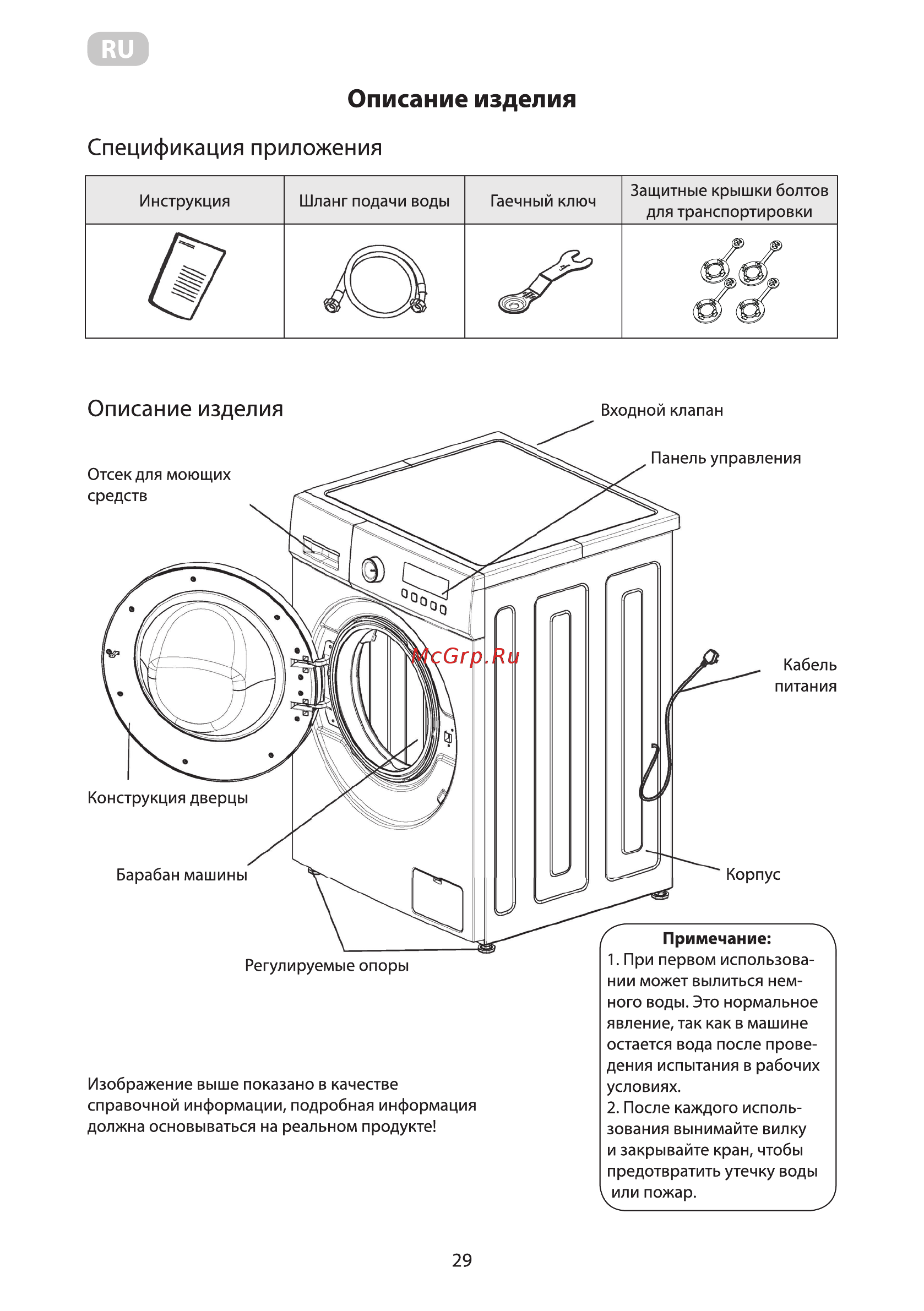 RU

Описание изделия

Спецификация приложения

| Инструкция | Шланг подачи воды | Гаечный ключ | Защитные крышки болтов для транспортировки |
|---|---|---|---|
| | | | |

Описание изделия

Входной клапан

Панель управления

Отсек для моющих средств

McGrp.Ru

Кабель питания

Конструкция дверцы

Барабан машины

Корпус

Регулируемые опоры

Примечание:
1. При первом использовании может вылиться немного воды. Это нормальное явление, так как в машине остается вода после проведения испытания в рабочих условиях.
2. После каждого использования вынимайте вилку и закрывайте кран, чтобы предотвратить утечку воды или пожар.

Изображение выше показано в качестве справочной информации, подробная информация должна основываться на реальном продукте!

29